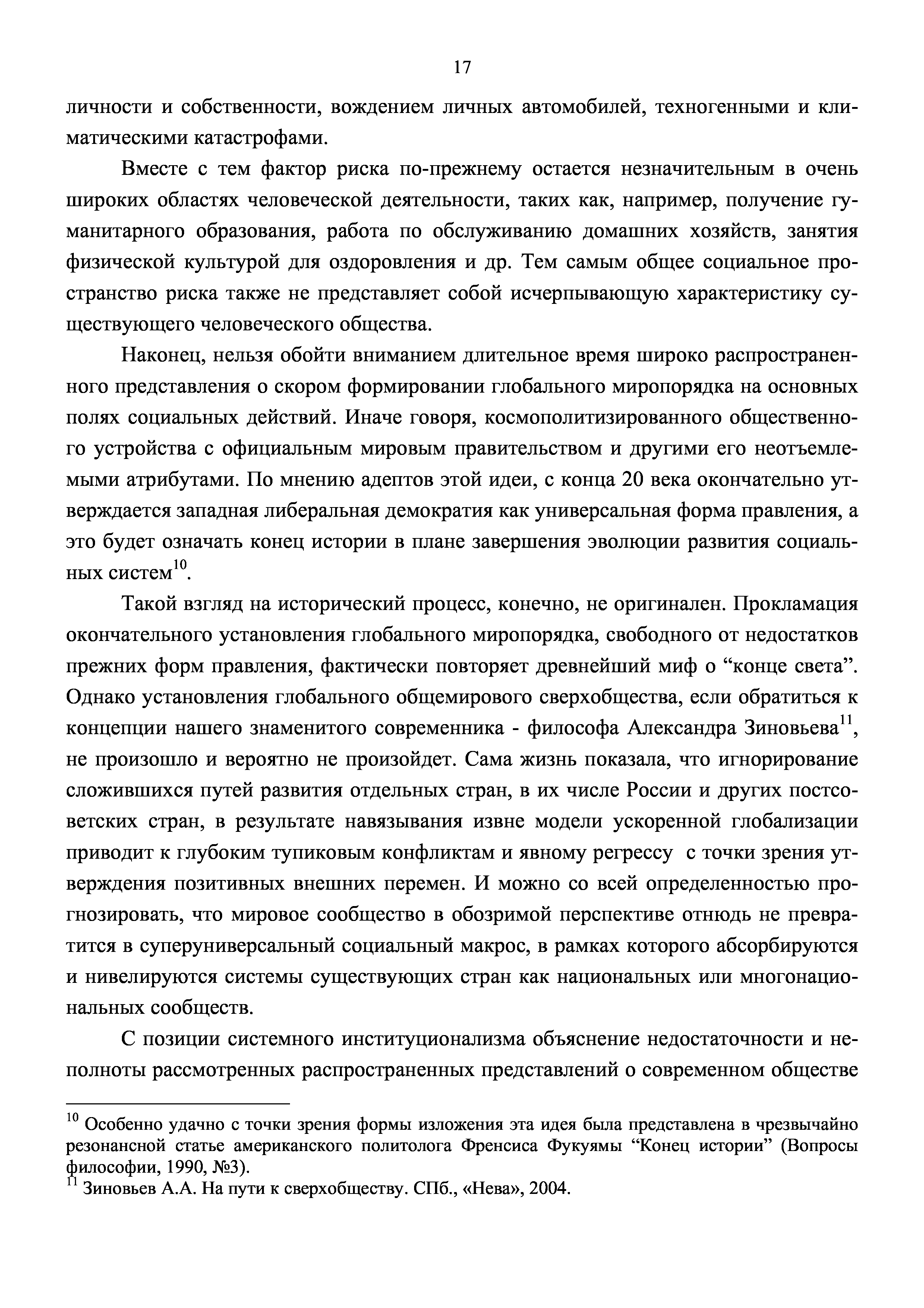 17

личности и собственности, вождением личных автомобилей, техногенными и климатическими катастрофами.

Вместе с тем фактор риска по-прежнему остается незначительным в очень широких областях человеческой деятельности, таких как, например, получение гуманитарного образования, работа по обслуживанию домашних хозяйств, занятия физической культурой для оздоровления и др. Тем самым общее социальное пространство риска также не представляет собой исчерпывающую характеристику существующего человеческого общества.

Наконец, нельзя обойти вниманием длительное время широко распространенного представления о скором формировании глобального миропорядка на основных полях социальных действий. Иначе говоря, космополитизированного общественного устройства с официальным мировым правительством и другими его неотъемлемыми атрибутами. По мнению адептов этой идеи, с конца 20 века окончательно утверждается западная либеральная демократия как универсальная форма правления, а это будет означать конец истории в плане завершения эволюции развития социальных систем$^{10}$.

Такой взгляд на исторический процесс, конечно, не оригинален. Прокламация окончательного установления глобального миропорядка, свободного от недостатков прежних форм правления, фактически повторяет древнейший миф о “конце света”. Однако установления глобального общемирового сверхобщества, если обратиться к концепции нашего знаменитого современника - философа Александра Зиновьева$^{11}$, не произошло и вероятно не произойдет. Сама жизнь показала, что игнорирование сложившихся путей развития отдельных стран, в их числе России и других постсоветских стран, в результате навязывания извне модели ускоренной глобализации приводит к глубоким тупиковым конфликтам и явному регрессу с точки зрения утверждения позитивных внешних перемен. И можно со всей определенностью прогнозировать, что мировое сообщество в обозримой перспективе отнюдь не превратится в суперуниверсальный социальный макрос, в рамках которого абсорбируются и нивелируются системы существующих стран как национальных или многонациональных сообществ.

С позиции системного институционализма объяснение недостаточности и неполноты рассмотренных распространенных представлений о современном обществе

$^{10}$ Особенно удачно с точки зрения формы изложения эта идея была представлена в чрезвычайно резонансной статье американского политолога Френсиса Фукуямы “Конец истории” (Вопросы философии, 1990, №3).
$^{11}$ Зиновьев А.А. На пути к сверхобществу. СПб., «Нева», 2004.